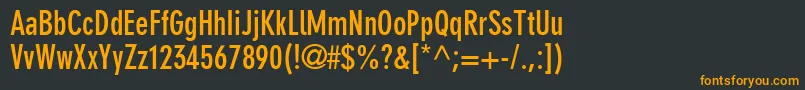 AaBbCcDdEeFfGgHhIiJjKkLlMmNnOoPpQqRrSsTtUu
VvWwXxYyZz1234567890(!@#$%?&[*^;=+-/.,:])

fontsforyou.com